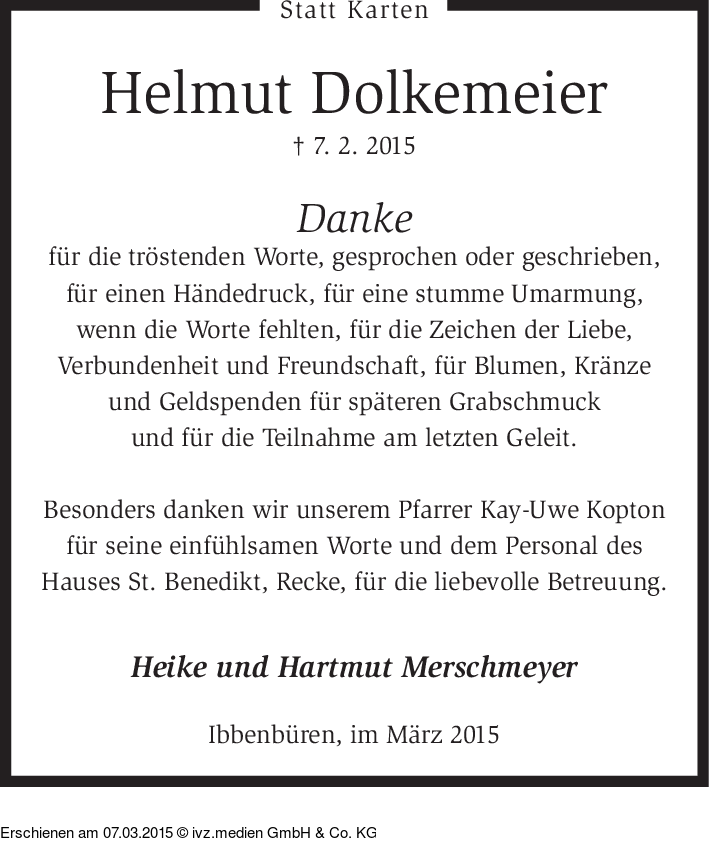 Statt Karten

Helmut Dolkemeier

† 7. 2. 2015

Danke

für die tröstenden Worte, gesprochen oder geschrieben, für einen Händedruck, für eine stumme Umarmung, wenn die Worte fehlten, für die Zeichen der Liebe, Verbundenheit und Freundschaft, für Blumen, Kränze und Geldspenden für späteren Grabschmuck und für die Teilnahme am letzten Geleit.

Besonders danken wir unserem Pfarrer Kay-Uwe Kopton für seine einfühlsamen Worte und dem Personal des Hauses St. Benedikt, Recke, für die liebevolle Betreuung.

Heike und Hartmut Merschmeyer

Ibbenbüren, im März 2015

Erschienen am 07.03.2015 © ivz.medien GmbH & Co. KG